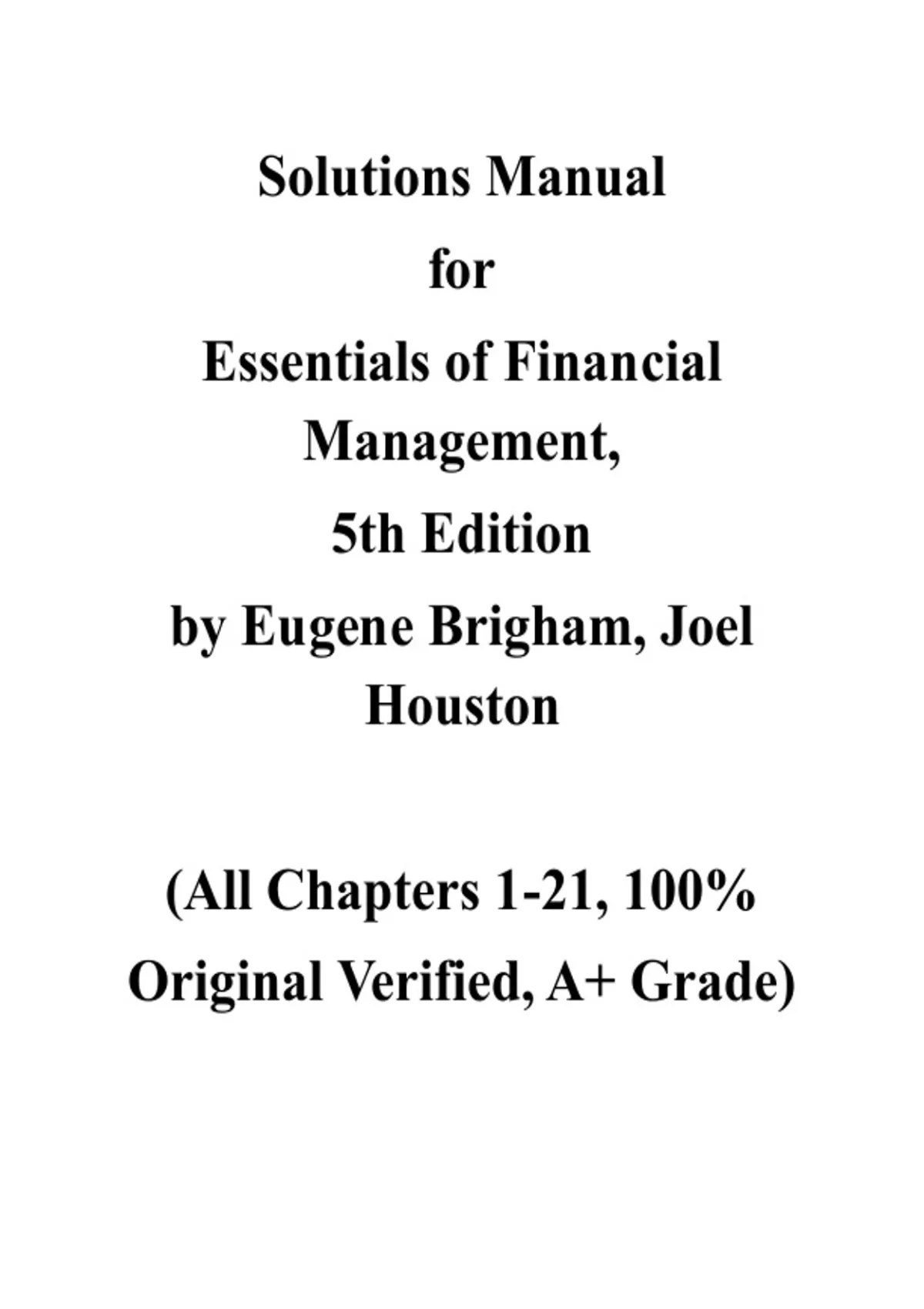 Solutions Manual
for
Essentials of Financial Management,
5th Edition
by Eugene Brigham, Joel Houston

(All Chapters 1-21, 100% Original Verified, A+ Grade)